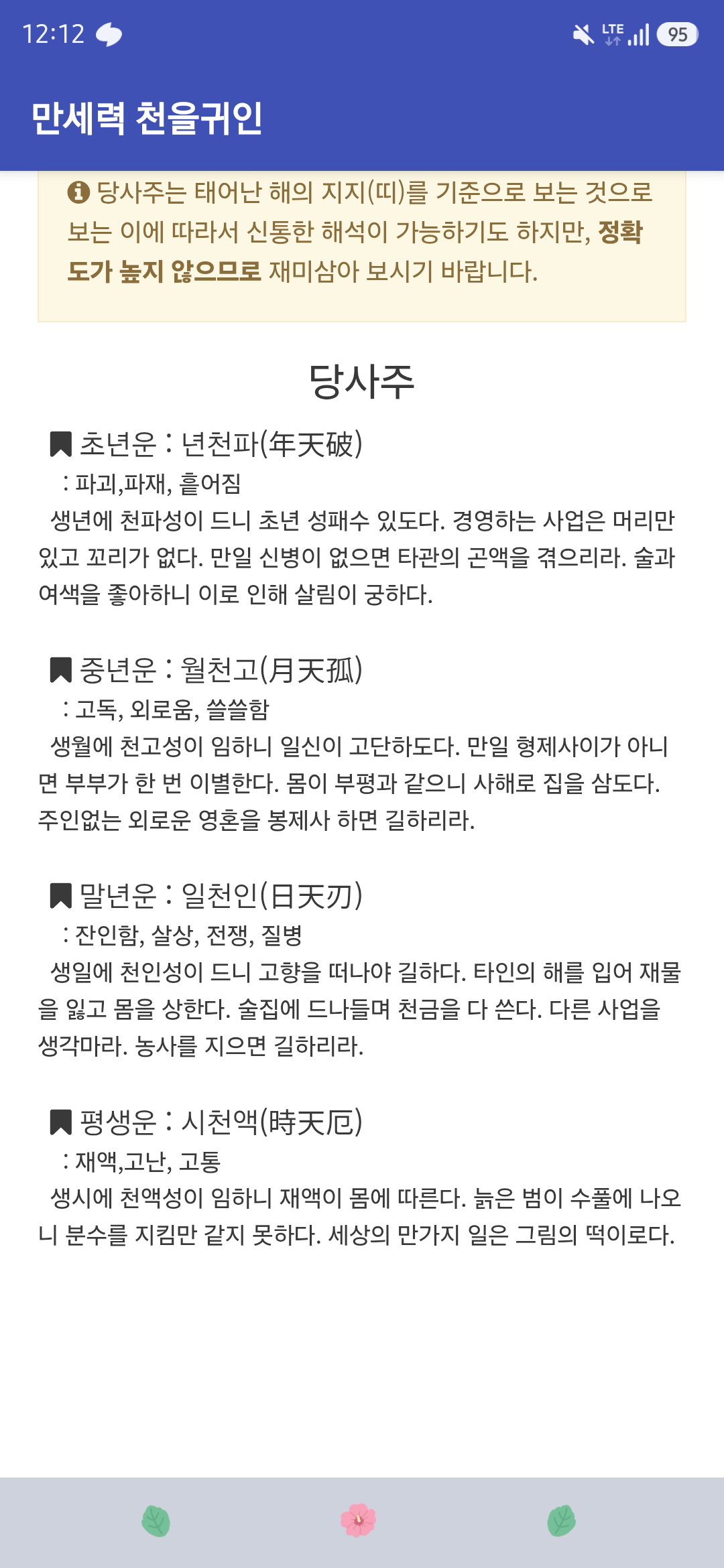 12:12

LTE 95

만세력 천을귀인

당사주는 태어난 해의 지지(띠)를 기준으로 보는 것으로 보는 이에 따라서 신통한 해석이 가능하기도 하지만, 정확도가 높지 않으므로 재미삼아 보시기 바랍니다.

당사주

초년운 : 년천파(年天破)
: 파괴,파재, 흩어짐
생년에 천파성이 드니 초년 성패수 있도다. 경영하는 사업은 머리만 있고 꼬리가 없다. 만일 신병이 없으면 타관의 곤액을 겪으리라. 술과 여색을 좋아하니 이로 인해 살림이 궁하다.

중년운 : 월천고(月天孤)
: 고독, 외로움, 쓸쓸함
생월에 천고성이 임하니 일신이 고단하도다. 만일 형제사이가 아니면 부부가 한 번 이별한다. 몸이 부평과 같으니 사해로 집을 삼도다. 주인없는 외로운 영혼을 봉제사 하면 길하리라.

말년운 : 일천인(日天刃)
: 잔인함, 살상, 전쟁, 질병
생일에 천인성이 드니 고향을 떠나야 길하다. 타인의 해를 입어 재물을 잃고 몸을 상한다. 술집에 드나들며 천금을 다 쓴다. 다른 사업을 생각마라. 농사를 지으면 길하리라.

평생운 : 시천액(時天厄)
: 재액,고난, 고통
생시에 천액성이 임하니 재액이 몸에 따른다. 늙은 범이 수풀에 나오니 분수를 지킴만 같지 못하다. 세상의 만가지 일은 그림의 떡이로다.